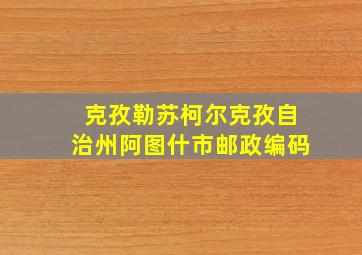 克孜勒苏柯尔克孜自治州阿图什市邮政编码